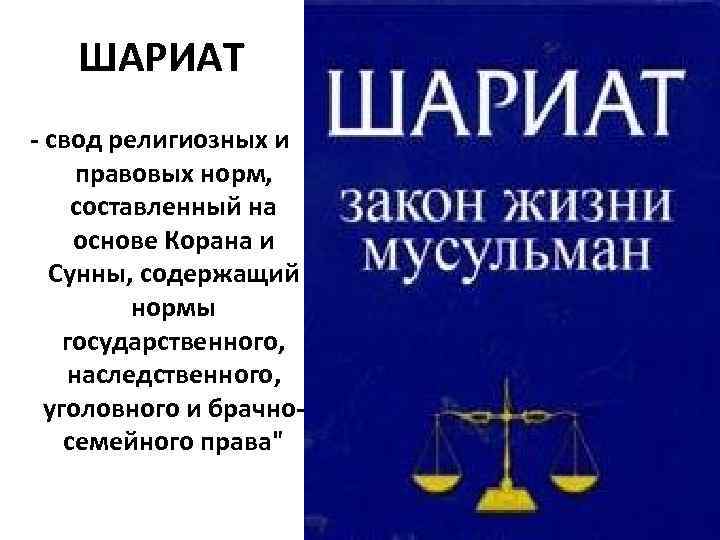 ШАРИАТ

- свод религиозных и правовых норм, составленный на основе Корана и Сунны, содержащий нормы государственного, наследственного, уголовного и брачно-семейного права"

ШАРИАТ

закон жизни мусульман